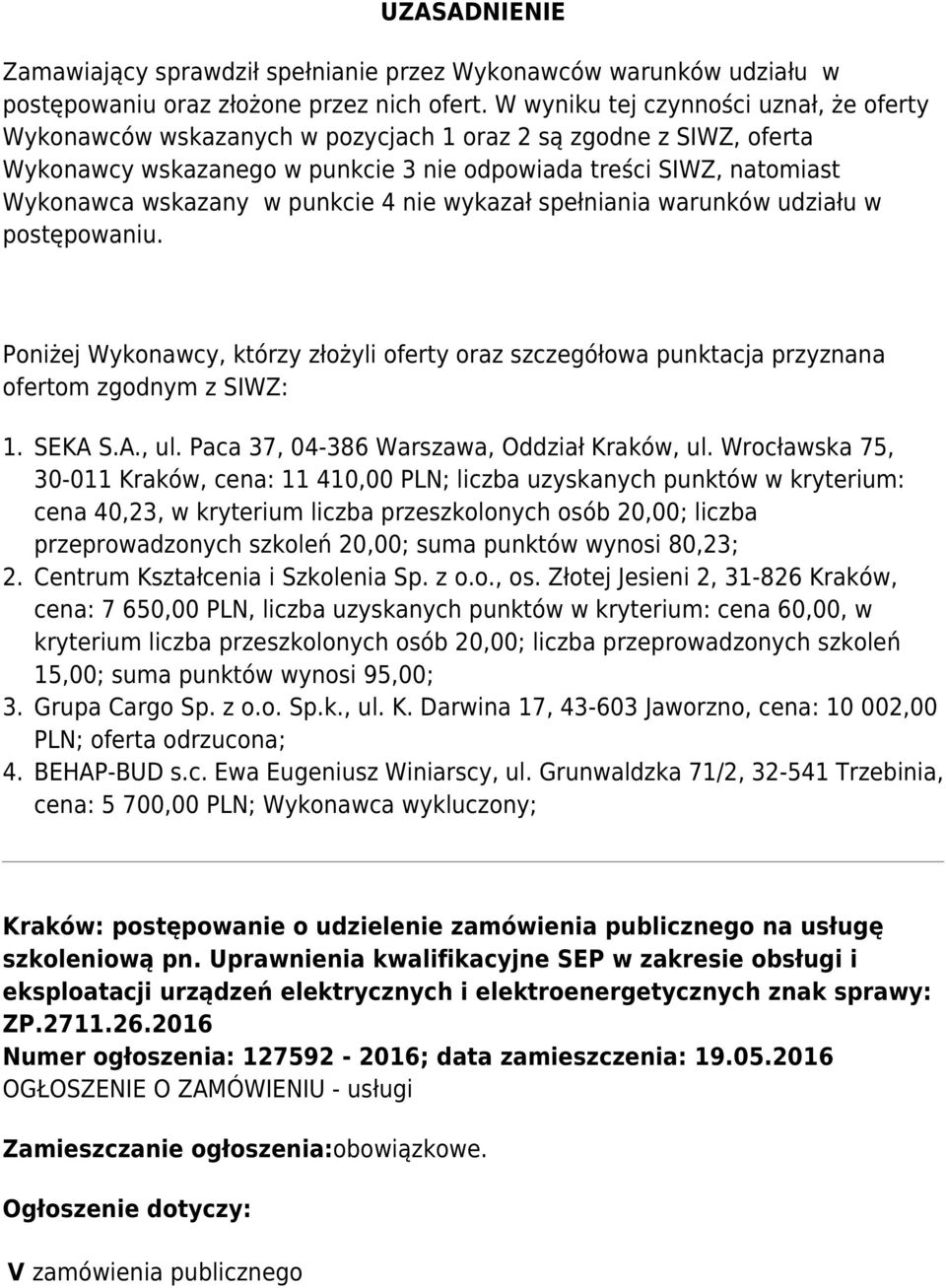 UZASADNIENIE

Zamawiający sprawdził spełnianie przez Wykonawców warunków udziału w postępowaniu oraz złożone przez nich ofert. W wyniku tej czynności uznał, że oferty Wykonawców wskazanych w pozycjach 1 oraz 2 są zgodne z SIWZ, oferta Wykonawcy wskazanego w punkcie 3 nie odpowiada treści SIWZ, natomiast Wykonawca wskazany w punkcie 4 nie wykazał spełniania warunków udziału w postępowaniu.

Poniżej Wykonawcy, którzy złożyli oferty oraz szczegółowa punktacja przyznana ofertom zgodnym z SIWZ:

1. SEKA S.A., ul. Paca 37, 04-386 Warszawa, Oddział Kraków, ul. Wrocławska 75, 30-011 Kraków, cena: 11 410,00 PLN; liczba uzyskanych punktów w kryterium: cena 40,23, w kryterium liczba przeszkolonych osób 20,00; liczba przeprowadzonych szkoleń 20,00; suma punktów wynosi 80,23;
2. Centrum Kształcenia i Szkolenia Sp. z o.o., os. Złotej Jesieni 2, 31-826 Kraków, cena: 7 650,00 PLN, liczba uzyskanych punktów w kryterium: cena 60,00, w kryterium liczba przeszkolonych osób 20,00; liczba przeprowadzonych szkoleń 15,00; suma punktów wynosi 95,00;
3. Grupa Cargo Sp. z o.o. Sp.k., ul. K. Darwina 17, 43-603 Jaworzno, cena: 10 002,00 PLN; oferta odrzucona;
4. BEHAP-BUD s.c. Ewa Eugeniusz Winiarscy, ul. Grunwaldzka 71/2, 32-541 Trzebinia, cena: 5 700,00 PLN; Wykonawca wykluczony;

Kraków: postępowanie o udzielenie zamówienia publicznego na usługę szkoleniową pn. Uprawnienia kwalifikacyjne SEP w zakresie obsługi i eksploatacji urządzeń elektrycznych i elektroenergetycznych znak sprawy: ZP.2711.26.2016
Numer ogłoszenia: 127592 - 2016; data zamieszczenia: 19.05.2016
OGŁOSZENIE O ZAMÓWIENIU - usługi

Zamieszczanie ogłoszenia:obowiązkowe.

Ogłoszenie dotyczy:

V zamówienia publicznego